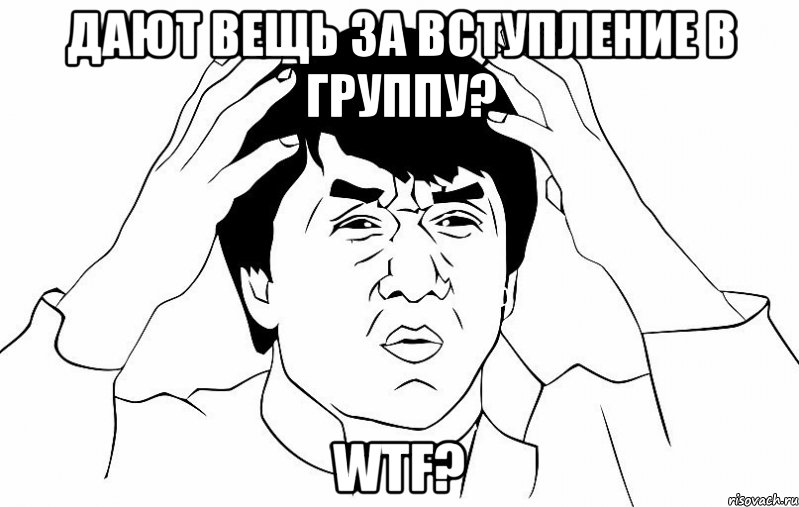 ДАЮТ ВЕЩЬ ЗА ВСТУПЛЕНИЕ В ГРУППУ?

WTF?

risovach.ru